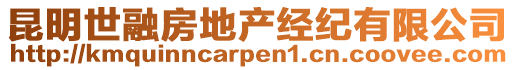 昆明世融房地产经纪有限公司
http://kmquinncarpen1.cn.coovee.com